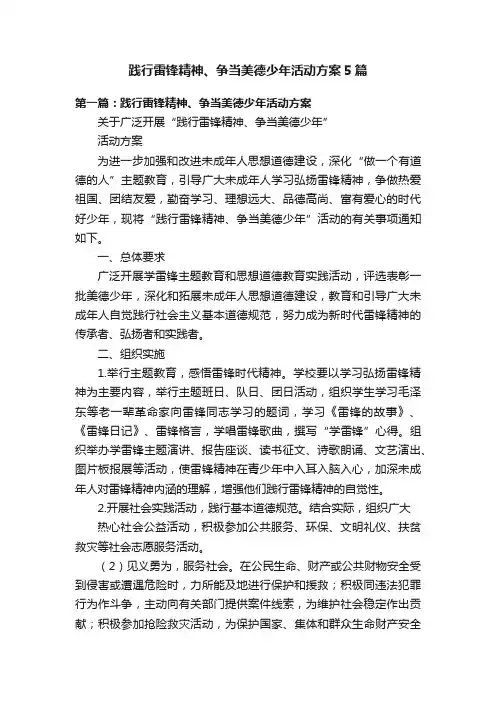 践行雷锋精神、争当美德少年活动方案5篇

第一篇：践行雷锋精神、争当美德少年活动方案

关于广泛开展“践行雷锋精神、争当美德少年”

活动方案

为进一步加强和改进未成年人思想道德建设，深化“做一个有道德的人”主题教育，引导广大未成年人学习弘扬雷锋精神，争做热爱祖国、团结友爱，勤奋学习、理想远大、品德高尚、富有爱心的时代好少年，现将“践行雷锋精神、争当美德少年”活动的有关事项通知如下。

一、总体要求

广泛开展学雷锋主题教育和思想道德教育实践活动，评选表彰一批美德少年，深化和拓展未成年人思想道德建设，教育和引导广大未成年人自觉践行社会主义基本道德规范，努力成为新时代雷锋精神的传承者、弘扬者和实践者。

二、组织实施

1.举行主题教育，感悟雷锋时代精神。学校要以学习弘扬雷锋精神为主要内容，举行主题班日、队日、团日活动，组织学生学习毛泽东等老一辈革命家向雷锋同志学习的题词，学习《雷锋的故事》、《雷锋日记》、雷锋格言，学唱雷锋歌曲，撰写“学雷锋”心得。组织举办学雷锋主题演讲、报告座谈、读书征文、诗歌朗诵、文艺演出、图片板报展等活动，使雷锋精神在青少年中入耳入脑入心，加深未成年人对雷锋精神内涵的理解，增强他们践行雷锋精神的自觉性。

2.开展社会实践活动，践行基本道德规范。结合实际，组织广大

热心社会公益活动，积极参加公共服务、环保、文明礼仪、扶贫救灾等社会志愿服务活动。

（2）见义勇为，服务社会。在公民生命、财产或公共财物安全受到侵害或遭遇危险时，力所能及地进行保护和援救；积极同违法犯罪行为作斗争，主动向有关部门提供案件线索，为维护社会稳定作出贡献；积极参加抢险救灾活动，为保护国家、集体和群众生命财产安全